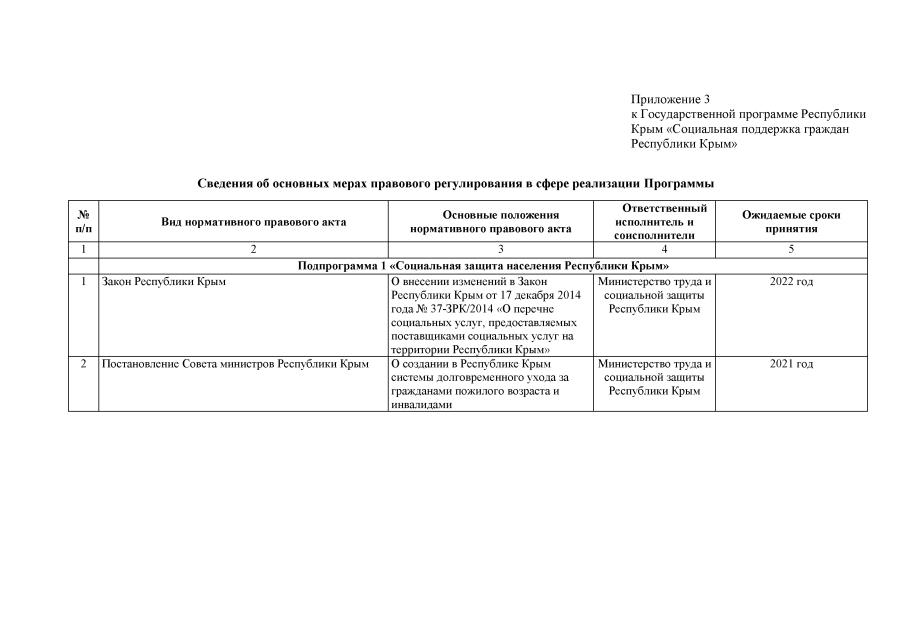 Приложение 3
к Государственной программе Республики Крым «Социальная поддержка граждан Республики Крым»

Сведения об основных мерах правового регулирования в сфере реализации Программы

| № п/п | Вид нормативного правового акта | Основные положения нормативного правового акта | Ответственный исполнитель и соисполнители | Ожидаемые сроки принятия |
|---|---|---|---|---|
| 1 | 2 | 3 | 4 | 5 |
| | Подпрограмма 1 «Социальная защита населения Республики Крым» | | | |
| 1 | Закон Республики Крым | О внесении изменений в Закон Республики Крым от 17 декабря 2014 года № 37-ЗРК/2014 «О перечне социальных услуг, предоставляемых поставщиками социальных услуг на территории Республики Крым» | Министерство труда и социальной защиты Республики Крым | 2022 год |
| 2 | Постановление Совета министров Республики Крым | О создании в Республике Крым системы долговременного ухода за гражданами пожилого возраста и инвалидами | Министерство труда и социальной защиты Республики Крым | 2021 год |